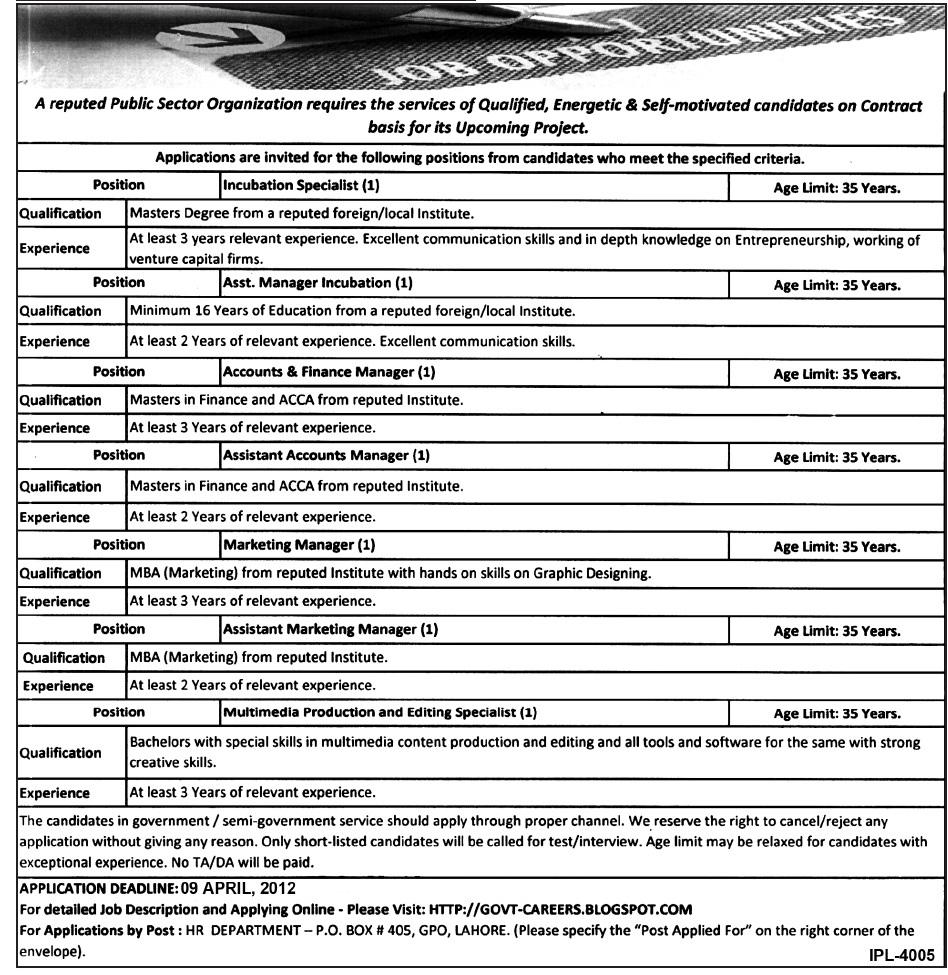 JOB OPPORTUNITIES

A reputed Public Sector Organization requires the services of Qualified, Energetic & Self-motivated candidates on Contract basis for its Upcoming Project.

Applications are invited for the following positions from candidates who meet the specified criteria.

| Position | Incubation Specialist (1) | Age Limit: 35 Years. |
|---|---|---|
| Qualification | Masters Degree from a reputed foreign/local Institute. | |
| Experience | At least 3 years relevant experience. Excellent communication skills and in depth knowledge on Entrepreneurship, working of venture capital firms. | |
| Position | Asst. Manager Incubation (1) | Age Limit: 35 Years. |
| Qualification | Minimum 16 Years of Education from a reputed foreign/local Institute. | |
| Experience | At least 2 Years of relevant experience. Excellent communication skills. | |
| Position | Accounts & Finance Manager (1) | Age Limit: 35 Years. |
| Qualification | Masters in Finance and ACCA from reputed Institute. | |
| Experience | At least 3 Years of relevant experience. | |
| Position | Assistant Accounts Manager (1) | Age Limit: 35 Years. |
| Qualification | Masters in Finance and ACCA from reputed Institute. | |
| Experience | At least 2 Years of relevant experience. | |
| Position | Marketing Manager (1) | Age Limit: 35 Years. |
| Qualification | MBA (Marketing) from reputed Institute with hands on skills on Graphic Designing. | |
| Experience | At least 3 Years of relevant experience. | |
| Position | Assistant Marketing Manager (1) | Age Limit: 35 Years. |
| Qualification | MBA (Marketing) from reputed Institute. | |
| Experience | At least 2 Years of relevant experience. | |
| Position | Multimedia Production and Editing Specialist (1) | Age Limit: 35 Years. |
| Qualification | Bachelors with special skills in multimedia content production and editing and all tools and software for the same with strong creative skills. | |
| Experience | At least 3 Years of relevant experience. | |

The candidates in government / semi-government service should apply through proper channel. We reserve the right to cancel/reject any application without giving any reason. Only short-listed candidates will be called for test/interview. Age limit may be relaxed for candidates with exceptional experience. No TA/DA will be paid.

APPLICATION DEADLINE: 09 APRIL, 2012
For detailed Job Description and Applying Online - Please Visit: HTTP://GOVT-CAREERS.BLOGSPOT.COM
For Applications by Post : HR DEPARTMENT – P.O. BOX # 405, GPO, LAHORE. (Please specify the "Post Applied For" on the right corner of the envelope).
IPL-4005